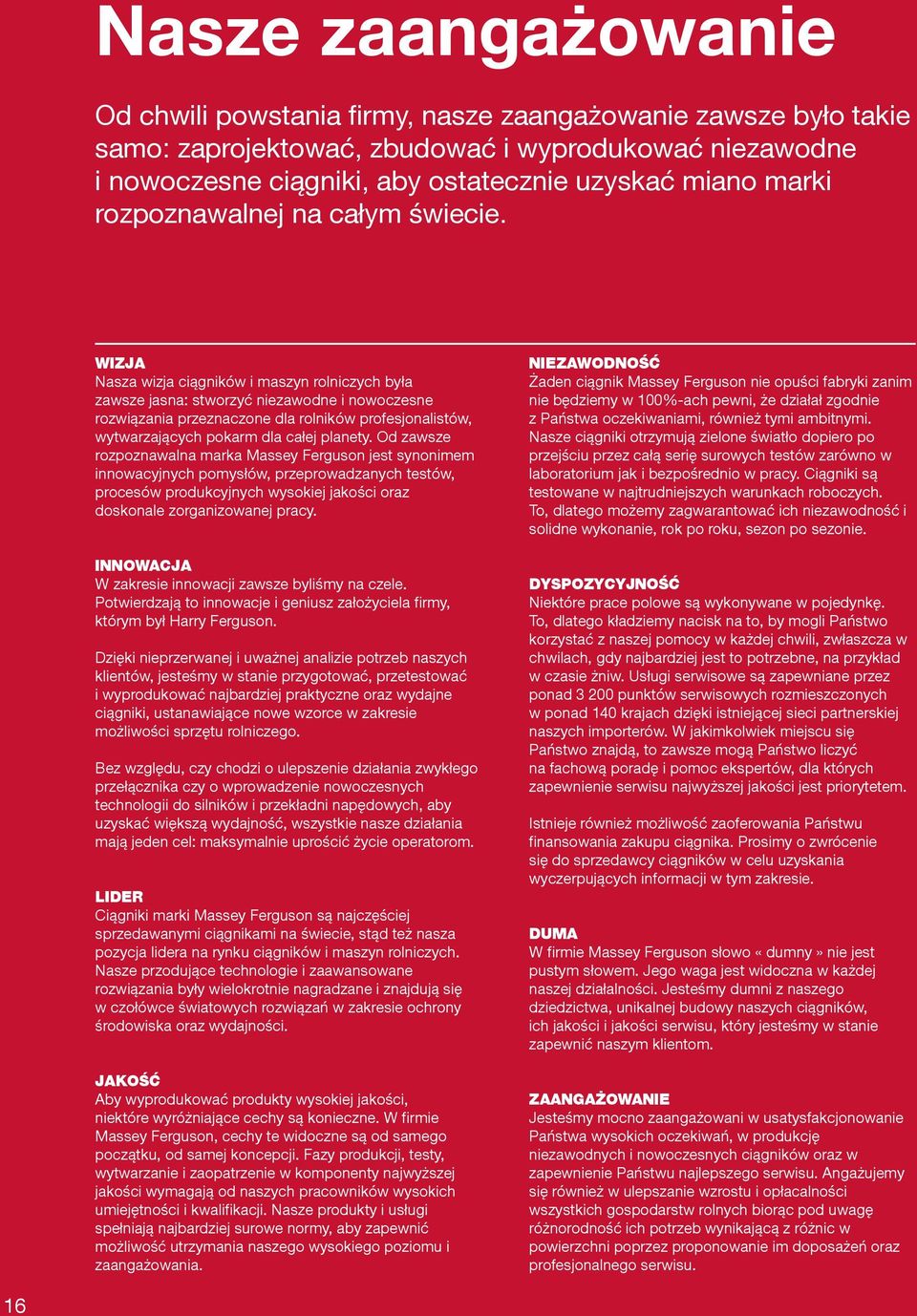 Nasze zaangażowanie

Od chwili powstania firmy, nasze zaangażowanie zawsze było takie samo: zaprojektować, zbudować i wyprodukować niezawodne i nowoczesne ciągniki, aby ostatecznie uzyskać miano marki rozpoznawalnej na całym świecie.

WIZJA
Nasza wizja ciągników i maszyn rolniczych była zawsze jasna: stworzyć niezawodne i nowoczesne rozwiązania przeznaczone dla rolników profesjonalistów, wytwarzających pokarm dla całej planety. Od zawsze rozpoznawalna marka Massey Ferguson jest synonimem innowacyjnych pomysłów, przeprowadzanych testów, procesów produkcyjnych wysokiej jakości oraz doskonale zorganizowanej pracy.

INNOWACJA
W zakresie innowacji zawsze byliśmy na czele. Potwierdzają to innowacje i geniusz założyciela firmy, którym był Harry Ferguson.

Dzięki nieprzerwanej i uważnej analizie potrzeb naszych klientów, jesteśmy w stanie przygotować, przetestować i wyprodukować najbardziej praktyczne oraz wydajne ciągniki, ustanawiające nowe wzorce w zakresie możliwości sprzętu rolniczego.

Bez względu, czy chodzi o ulepszenie działania zwykłego przełącznika czy o wprowadzenie nowoczesnych technologii do silników i przekładni napędowych, aby uzyskać większą wydajność, wszystkie nasze działania mają jeden cel: maksymalnie uprościć życie operatorom.

LIDER
Ciągniki marki Massey Ferguson są najczęściej sprzedawanymi ciągnikami na świecie, stąd też nasza pozycja lidera na rynku ciągników i maszyn rolniczych. Nasze przodujące technologie i zaawansowane rozwiązania były wielokrotnie nagradzane i znajdują się w czołówce światowych rozwiązań w zakresie ochrony środowiska oraz wydajności.

JAKOŚĆ
Aby wyprodukować produkty wysokiej jakości, niektóre wyróżniające cechy są konieczne. W firmie Massey Ferguson, cechy te widoczne są od samego początku, od samej koncepcji. Fazy produkcji, testy, wytwarzanie i zaopatrzenie w komponenty najwyższej jakości wymagają od naszych pracowników wysokich umiejętności i kwalifikacji. Nasze produkty i usługi spełniają najbardziej surowe normy, aby zapewnić możliwość utrzymania naszego wysokiego poziomu i zaangażowania.

NIEZAWODNOŚĆ
Żaden ciągnik Massey Ferguson nie opuści fabryki zanim nie będziemy w 100%-ach pewni, że działał zgodnie z Państwa oczekiwaniami, również tymi ambitnymi. Nasze ciągniki otrzymują zielone światło dopiero po przejściu przez całą serię surowych testów zarówno w laboratorium jak i bezpośrednio w pracy. Ciągniki są testowane w najtrudniejszych warunkach roboczych. To, dlatego możemy zagwarantować ich niezawodność i solidne wykonanie, rok po roku, sezon po sezonie.

DYSPOZYCYJNOŚĆ
Niektóre prace polowe są wykonywane w pojedynkę. To, dlatego kładziemy nacisk na to, by mogli Państwo korzystać z naszej pomocy w każdej chwili, zwłaszcza w chwilach, gdy najbardziej jest to potrzebne, na przykład w czasie żniw. Usługi serwisowe są zapewniane przez ponad 3 200 punktów serwisowych rozmieszczonych w ponad 140 krajach dzięki istniejącej sieci partnerskiej naszych importerów. W jakimkolwiek miejscu się Państwo znajdą, to zawsze mogą Państwo liczyć na fachową poradę i pomoc ekspertów, dla których zapewnienie serwisu najwyższej jakości jest priorytetem.

Istnieje również możliwość zaoferowania Państwu finansowania zakupu ciągnika. Prosimy o zwrócenie się do sprzedawcy ciągników w celu uzyskania wyczerpujących informacji w tym zakresie.

DUMA
W firmie Massey Ferguson słowo « dumny » nie jest pustym słowem. Jego waga jest widoczna w każdej naszej działalności. Jesteśmy dumni z naszego dziedzictwa, unikalnej budowy naszych ciągników, ich jakości i jakości serwisu, który jesteśmy w stanie zapewnić naszym klientom.

ZAANGAŻOWANIE
Jesteśmy mocno zaangażowani w usatysfakcjonowanie Państwa wysokich oczekiwań, w produkcję niezawodnych i nowoczesnych ciągników oraz w zapewnienie Państwu najlepszego serwisu. Angażujemy się również w ulepszanie wzrostu i opłacalności wszystkich gospodarstw rolnych biorąc pod uwagę różnorodność ich potrzeb wynikającą z różnic w powierzchni poprzez proponowanie im doposażeń oraz profesjonalnego serwisu.

16